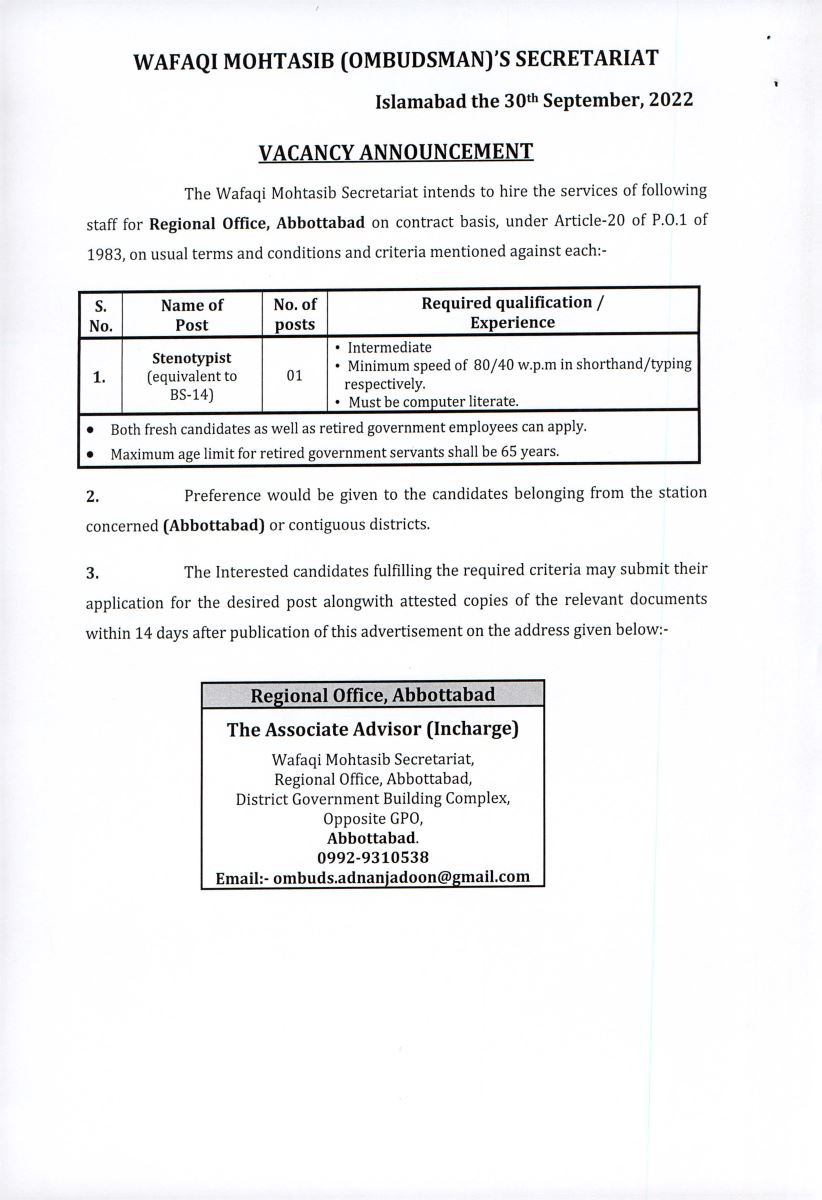 WAFAQI MOHTASIB (OMBUDSMAN)'S SECRETARIAT

Islamabad the 30th September, 2022

VACANCY ANNOUNCEMENT

The Wafaqi Mohtasib Secretariat intends to hire the services of following staff for Regional Office, Abbottabad on contract basis, under Article-20 of P.O.1 of 1983, on usual terms and conditions and criteria mentioned against each:-

| S. No. | Name of Post | No. of posts | Required qualification / Experience |
|---|---|---|---|
| 1. | Stenotypist (equivalent to BS-14) | 01 | • Intermediate • Minimum speed of 80/40 w.p.m in shorthand/typing respectively. • Must be computer literate. |

• Both fresh candidates as well as retired government employees can apply.
• Maximum age limit for retired government servants shall be 65 years.

2. Preference would be given to the candidates belonging from the station concerned (Abbottabad) or contiguous districts.

3. The Interested candidates fulfilling the required criteria may submit their application for the desired post alongwith attested copies of the relevant documents within 14 days after publication of this advertisement on the address given below:-

Regional Office, Abbottabad

The Associate Advisor (Incharge)

Wafaqi Mohtasib Secretariat,
Regional Office, Abbottabad,
District Government Building Complex,
Opposite GPO,
Abbottabad.
0992-9310538
Email:- ombuds.adnanjadoon@gmail.com